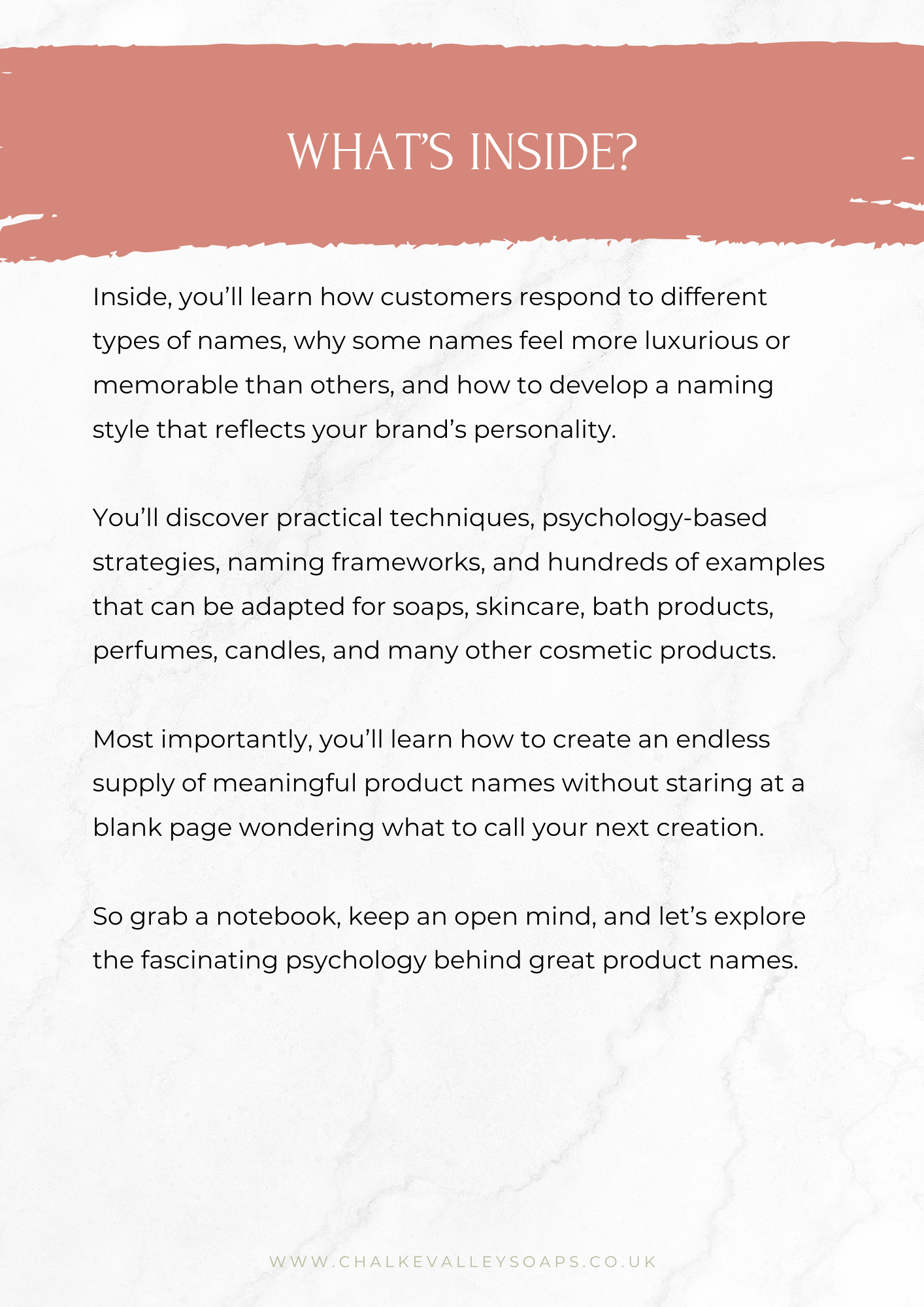 WHAT'S INSIDE?

Inside, you'll learn how customers respond to different types of names, why some names feel more luxurious or memorable than others, and how to develop a naming style that reflects your brand's personality.

You'll discover practical techniques, psychology-based strategies, naming frameworks, and hundreds of examples that can be adapted for soaps, skincare, bath products, perfumes, candles, and many other cosmetic products.

Most importantly, you'll learn how to create an endless supply of meaningful product names without staring at a blank page wondering what to call your next creation.

So grab a notebook, keep an open mind, and let's explore the fascinating psychology behind great product names.

WWW.CHALKEVALLEYSOAPS.CO.UK